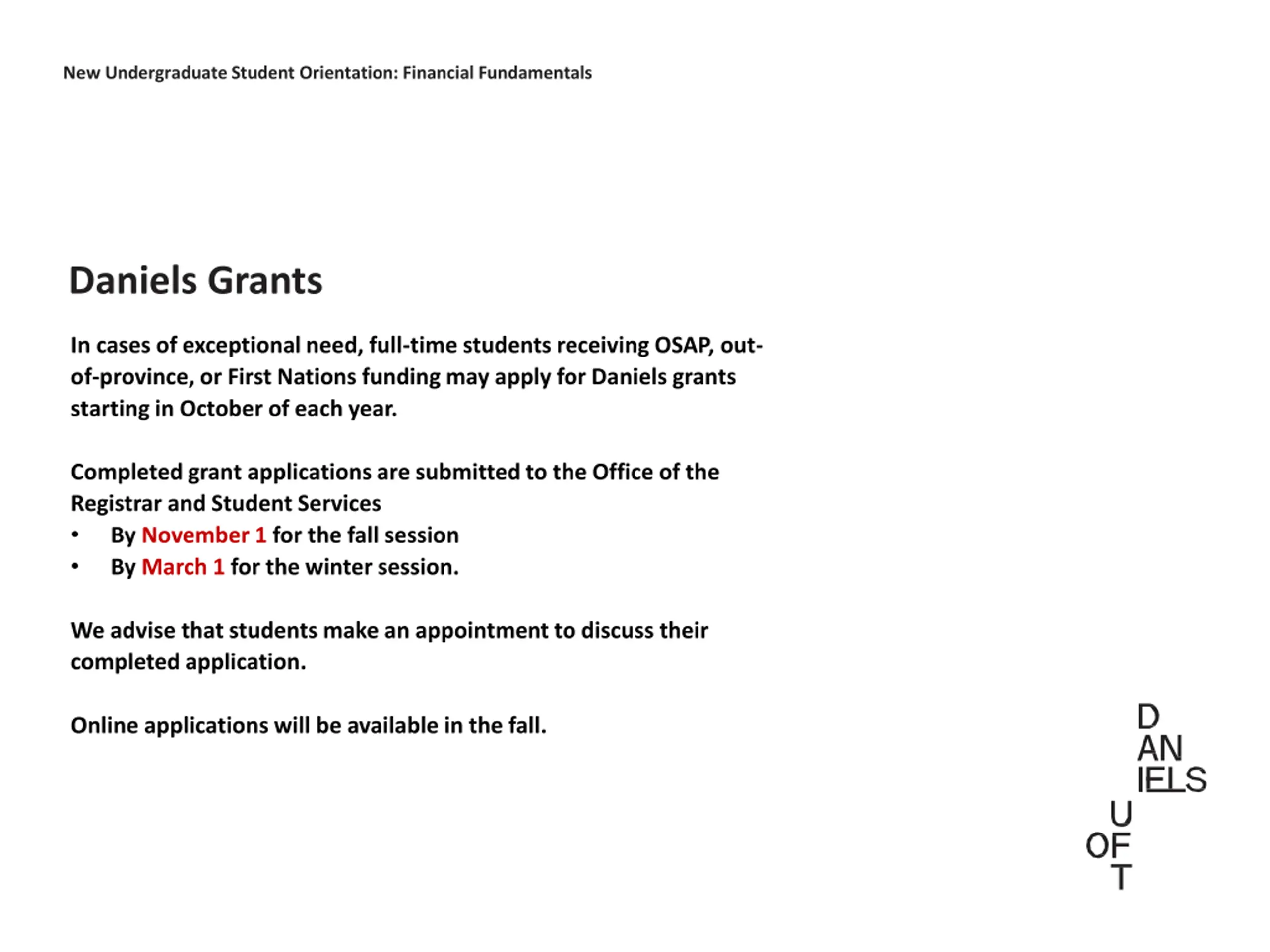 New Undergraduate Student Orientation: Financial Fundamentals

Daniels Grants

In cases of exceptional need, full-time students receiving OSAP, out-of-province, or First Nations funding may apply for Daniels grants starting in October of each year.

Completed grant applications are submitted to the Office of the Registrar and Student Services
• By November 1 for the fall session
• By March 1 for the winter session.

We advise that students make an appointment to discuss their completed application.

Online applications will be available in the fall.

D
AN
IELS
U
OF
T